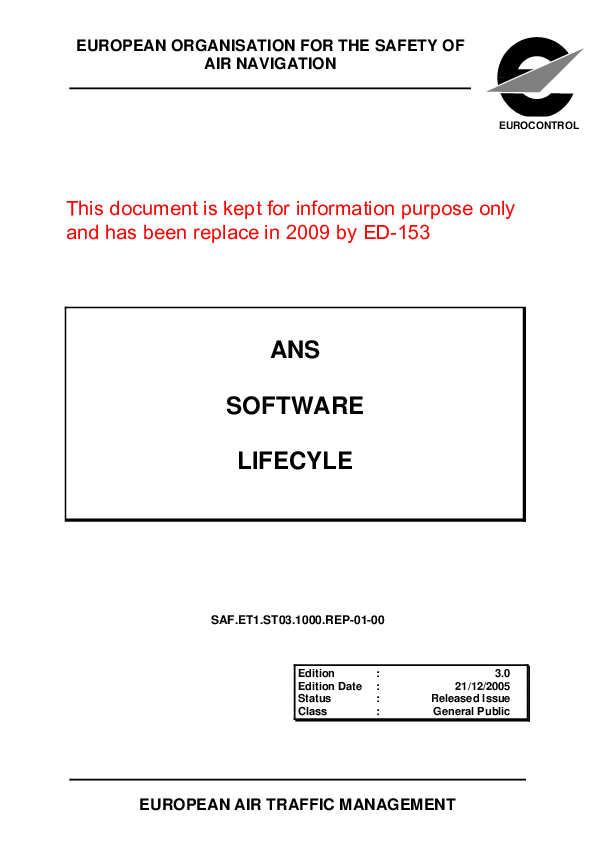 EUROPEAN ORGANISATION FOR THE SAFETY OF AIR NAVIGATION

EUROCONTROL

This document is kept for information purpose only and has been replace in 2009 by ED-153

ANS

SOFTWARE

LIFECYLE

SAF.ET1.ST03.1000.REP-01-00

| Edition | : | 3.0 |
|---|---|---|
| Edition Date | : | 21/12/2005 |
| Status | : | Released Issue |
| Class | : | General Public |

EUROPEAN AIR TRAFFIC MANAGEMENT